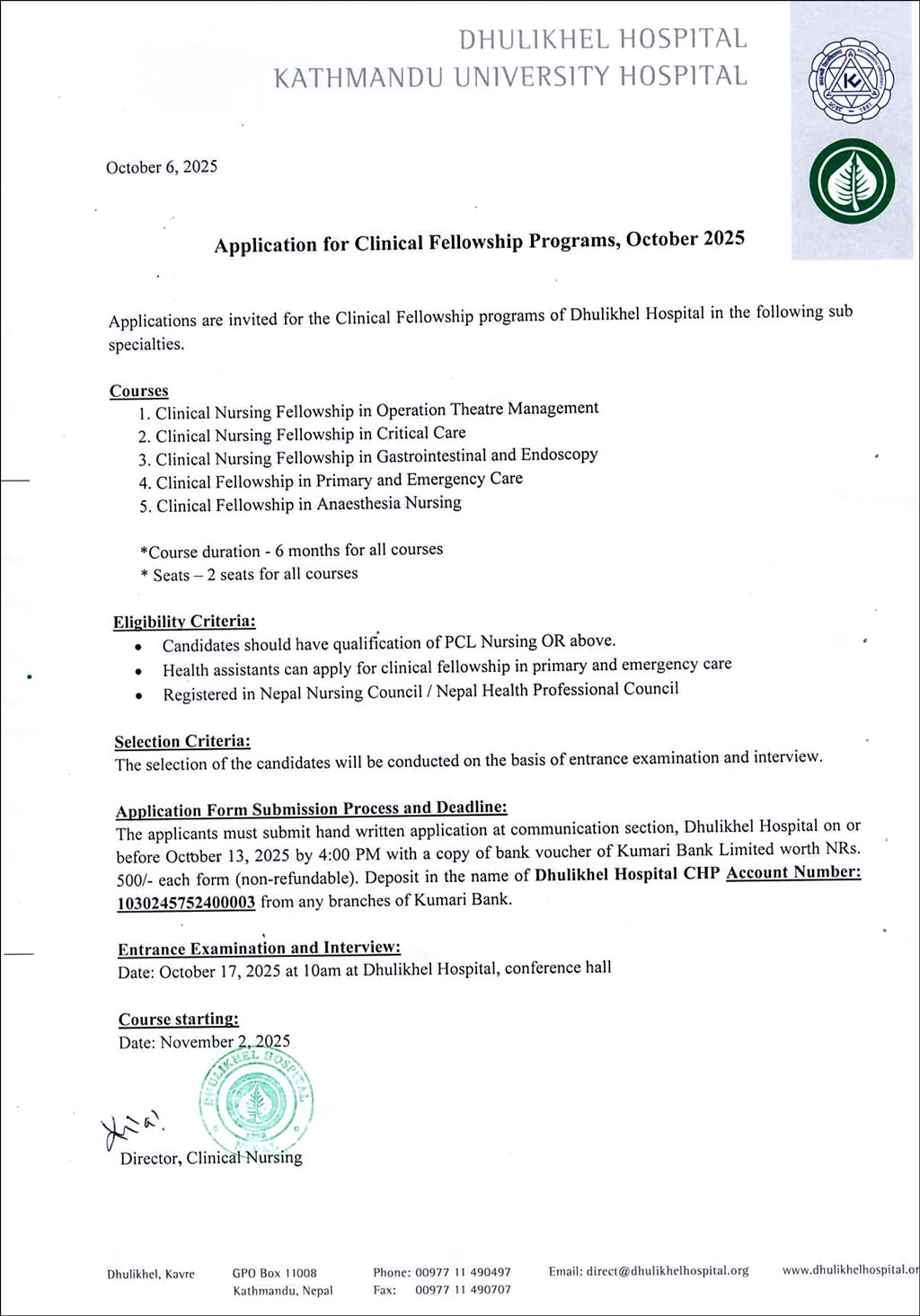 DHULIKHEL HOSPITAL
KATHMANDU UNIVERSITY HOSPITAL

October 6, 2025

Application for Clinical Fellowship Programs, October 2025

Applications are invited for the Clinical Fellowship programs of Dhulikhel Hospital in the following sub specialties.

Courses
1. Clinical Nursing Fellowship in Operation Theatre Management
2. Clinical Nursing Fellowship in Critical Care
3. Clinical Nursing Fellowship in Gastrointestinal and Endoscopy
4. Clinical Fellowship in Primary and Emergency Care
5. Clinical Fellowship in Anaesthesia Nursing

*Course duration - 6 months for all courses
* Seats – 2 seats for all courses

Eligibility Criteria:
• Candidates should have qualification of PCL Nursing OR above.
• Health assistants can apply for clinical fellowship in primary and emergency care
• Registered in Nepal Nursing Council / Nepal Health Professional Council

Selection Criteria:
The selection of the candidates will be conducted on the basis of entrance examination and interview.

Application Form Submission Process and Deadline:
The applicants must submit hand written application at communication section, Dhulikhel Hospital on or before October 13, 2025 by 4:00 PM with a copy of bank voucher of Kumari Bank Limited worth NRs. 500/- each form (non-refundable). Deposit in the name of Dhulikhel Hospital CHP Account Number: 1030245752400003 from any branches of Kumari Bank.

Entrance Examination and Interview:
Date: October 17, 2025 at 10am at Dhulikhel Hospital, conference hall

Course starting:
Date: November 2, 2025

DHULIKHEL HOSPITAL

Director, Clinical Nursing

Dhulikhel, Kavre GPO Box 11008 Kathmandu, Nepal Phone: 00977 11 490497 Fax: 00977 11 490707 Email: direct@dhulikhelhospital.org www.dhulikhelhospital.or